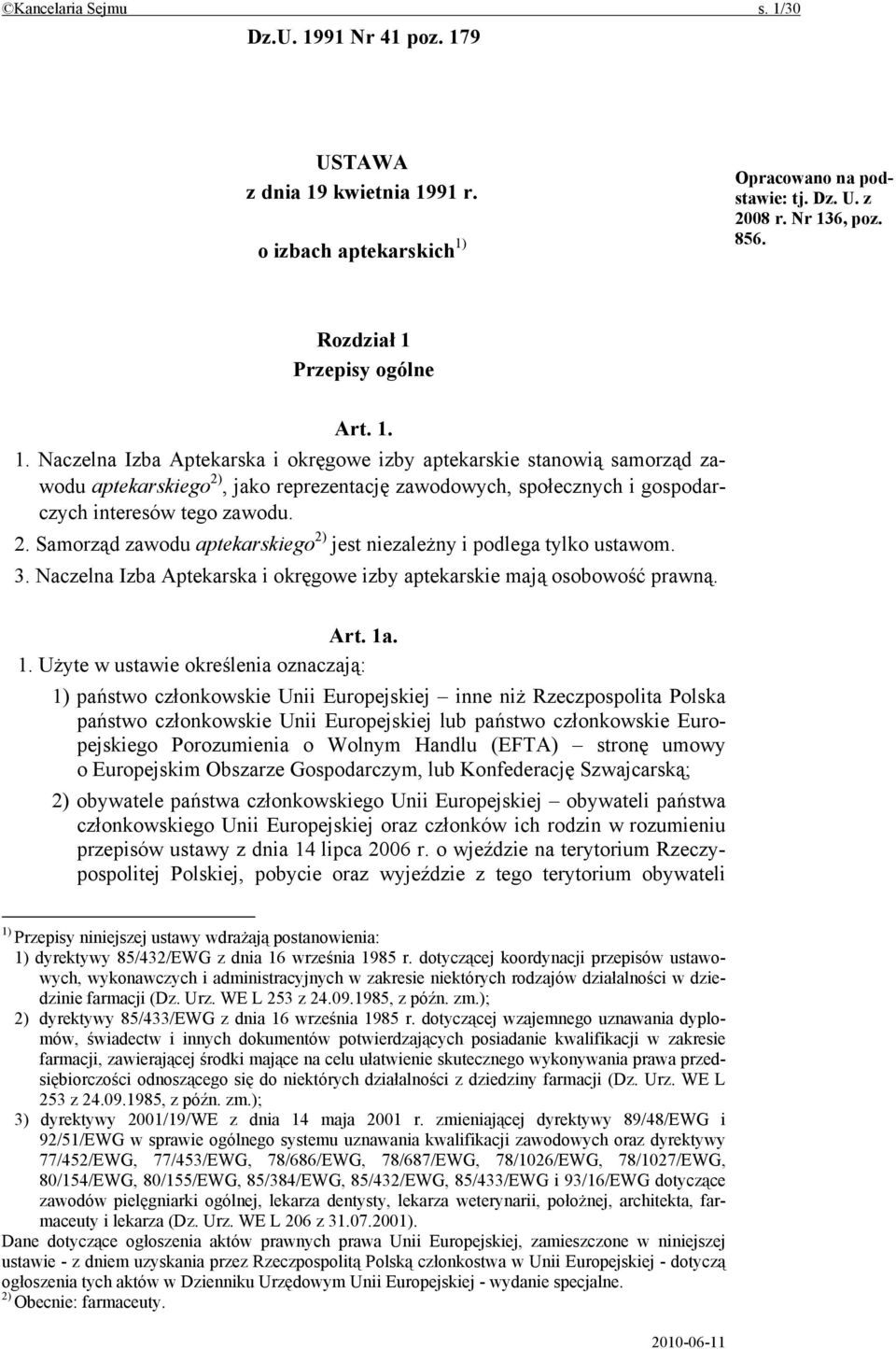 ©Kancelaria Sejmu s. 1/30

Dz.U. 1991 Nr 41 poz. 179

USTAWA
z dnia 19 kwietnia 1991 r.
o izbach aptekarskich $^{1)}$

Opracowano na podstawie: tj. Dz. U. z 2008 r. Nr 136, poz. 856.

Rozdział 1
Przepisy ogólne

Art. 1.

1. Naczelna Izba Aptekarska i okręgowe izby aptekarskie stanowią samorząd zawodu aptekarskiego $^{2)}$, jako reprezentację zawodowych, społecznych i gospodarczych interesów tego zawodu.
2. Samorząd zawodu aptekarskiego $^{2)}$ jest niezależny i podlega tylko ustawom.
3. Naczelna Izba Aptekarska i okręgowe izby aptekarskie mają osobowość prawną.

Art. 1a.

1. Użyte w ustawie określenia oznaczają:
1) państwo członkowskie Unii Europejskiej – inne niż Rzeczpospolita Polska państwo członkowskie Unii Europejskiej lub państwo członkowskie Europejskiego Porozumienia o Wolnym Handlu (EFTA) – stronę umowy o Europejskim Obszarze Gospodarczym, lub Konfederację Szwajcarską;
2) obywatele państwa członkowskiego Unii Europejskiej – obywateli państwa członkowskiego Unii Europejskiej oraz członków ich rodzin w rozumieniu przepisów ustawy z dnia 14 lipca 2006 r. o wjeździe na terytorium Rzeczypospolitej Polskiej, pobycie oraz wyjeździe z tego terytorium obywateli

$^{1)}$ Przepisy niniejszej ustawy wdrażają postanowienia:
1) dyrektywy 85/432/EWG z dnia 16 września 1985 r. dotyczącej koordynacji przepisów ustawowych, wykonawczych i administracyjnych w zakresie niektórych rodzajów działalności w dziedzinie farmacji (Dz. Urz. WE L 253 z 24.09.1985, z późn. zm.);
2) dyrektywy 85/433/EWG z dnia 16 września 1985 r. dotyczącej wzajemnego uznawania dyplomów, świadectw i innych dokumentów potwierdzających posiadanie kwalifikacji w zakresie farmacji, zawierającej środki mające na celu ułatwienie skutecznego wykonywania prawa przedsiębiorczości odnoszącego się do niektórych działalności z dziedziny farmacji (Dz. Urz. WE L 253 z 24.09.1985, z późn. zm.);
3) dyrektywy 2001/19/WE z dnia 14 maja 2001 r. zmieniającej dyrektywy 89/48/EWG i 92/51/EWG w sprawie ogólnego systemu uznawania kwalifikacji zawodowych oraz dyrektywy 77/452/EWG, 77/453/EWG, 78/686/EWG, 78/687/EWG, 78/1026/EWG, 78/1027/EWG, 80/154/EWG, 80/155/EWG, 85/384/EWG, 85/432/EWG, 85/433/EWG i 93/16/EWG dotyczące zawodów pielęgniarki ogólnej, lekarza dentysty, lekarza weterynarii, położnej, architekta, farmaceuty i lekarza (Dz. Urz. WE L 206 z 31.07.2001).
Dane dotyczące ogłoszenia aktów prawnych prawa Unii Europejskiej, zamieszczone w niniejszej ustawie - z dniem uzyskania przez Rzeczpospolitą Polską członkostwa w Unii Europejskiej - dotyczą ogłoszenia tych aktów w Dzienniku Urzędowym Unii Europejskiej - wydanie specjalne.
$^{2)}$ Obecnie: farmaceuty.

2010-06-11